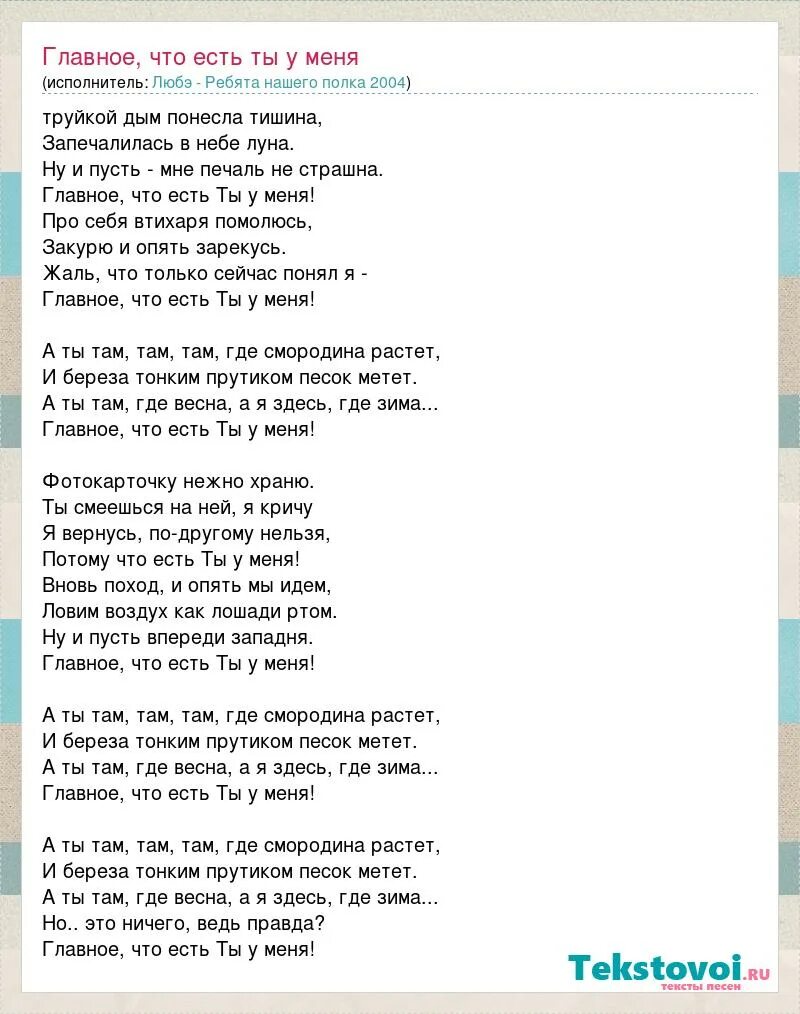 Главное, что есть ты у меня
(исполнитель: Любэ - Ребята нашего полка 2004)

труйкой дым понесла тишина,
Запечалилась в небе луна.
Ну и пусть - мне печаль не страшна.
Главное, что есть Ты у меня!
Про себя втихаря помолюсь,
Закурю и опять зарекусь.
Жаль, что только сейчас понял я -
Главное, что есть Ты у меня!

А ты там, там, там, где смородина растет,
И береза тонким прутиком песок метет.
А ты там, где весна, а я здесь, где зима...
Главное, что есть Ты у меня!

Фотокарточку нежно храню.
Ты смеешься на ней, я кричу
Я вернусь, по-другому нельзя,
Потому что есть Ты у меня!
Вновь поход, и опять мы идем,
Ловим воздух как лошади ртом.
Ну и пусть впереди западня.
Главное, что есть Ты у меня!

А ты там, там, там, где смородина растет,
И береза тонким прутиком песок метет.
А ты там, где весна, а я здесь, где зима...
Главное, что есть Ты у меня!

А ты там, там, там, где смородина растет,
И береза тонким прутиком песок метет.
А ты там, где весна, а я здесь, где зима...
Но.. это ничего, ведь правда?
Главное, что есть Ты у меня!

Tekstovoi.ru
тексты песен